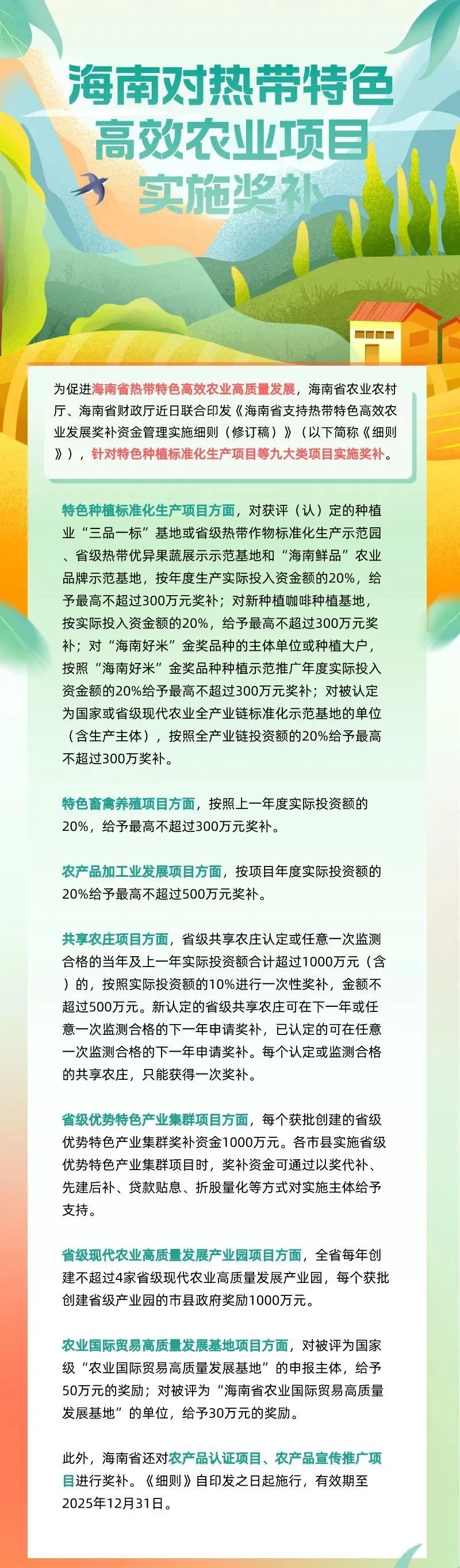 海南对热带特色高效农业项目实施奖补

为促进海南省热带特色高效农业高质量发展，海南省农业农村厅、海南省财政厅近日联合印发《海南省支持热带特色高效农业发展奖补资金管理实施细则（修订稿）》（以下简称《细则》），针对特色种植标准化生产项目等九大类项目实施奖补。

特色种植标准化生产项目方面，对获评（认）定的种植业“三品一标”基地或省级热带作物标准化生产示范园、省级热带优异果蔬展示示范基地和“海南鲜品”农业品牌示范基地，按年度生产实际投入资金额的20%，给予最高不超过300万元奖补；对新种植咖啡种植基地，按实际投入资金额的20%，给予最高不超过300万元奖补；对“海南好米”金奖品种的主体单位或种植大户，按照“海南好米”金奖品种种植示范推广年度实际投入资金额的20%给予最高不超过300万元奖补；对被认定为国家或省级现代农业全产业链标准化示范基地的单位（含生产主体），按照全产业链投资额的20%给予最高不超过300万奖补。

特色畜禽养殖项目方面，按照上一年度实际投资额的20%，给予最高不超过300万元奖补。

农产品加工业发展项目方面，按项目年度实际投资额的20%给予最高不超过500万元奖补。

共享农庄项目方面，省级共享农庄认定或任意一次监测合格的当年及上一年实际投资额合计超过1000万元（含）的，按照实际投资额的10%进行一次性奖补，金额不超过500万元。新认定的省级共享农庄可在下一年或任意一次监测合格的下一年申请奖补，已认定的可在任意一次监测合格的下一年申请奖补。每个认定或监测合格的共享农庄，只能获得一次奖补。

省级优势特色产业集群项目方面，每个获批创建的省级优势特色产业集群奖补资金1000万元。各市县实施省级优势特色产业集群项目时，奖补资金可通过以奖代补、先建后补、贷款贴息、折股量化等方式对实施主体给予支持。

省级现代农业高质量发展产业园项目方面，全省每年创建不超过4家省级现代农业高质量发展产业园，每个获批创建省级产业园的市县政府奖励1000万元。

农业国际贸易高质量发展基地项目方面，对被评为国家级“农业国际贸易高质量发展基地”的申报主体，给予50万元的奖励；对被评为“海南省农业国际贸易高质量发展基地”的单位，给予30万元的奖励。

此外，海南省还对农产品认证项目、农产品宣传推广项目进行奖补。《细则》自印发之日起施行，有效期至2025年12月31日。